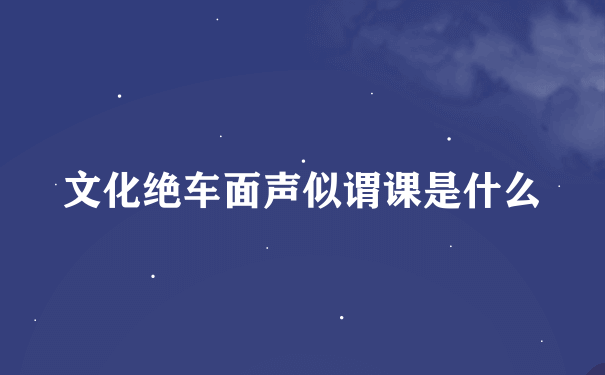 文化绝车面声似谓课是什么